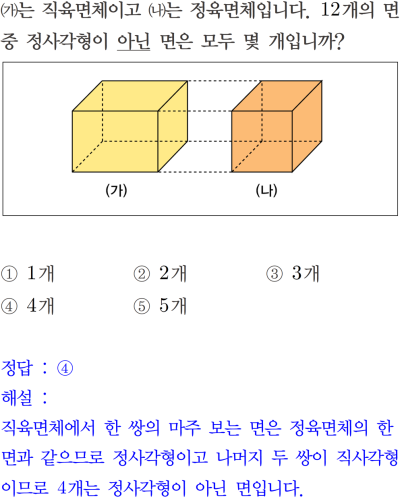 ㈎는 직육면체이고 ㈏는 정육면체입니다. 12개의 면 중 정사각형이 아닌 면은 모두 몇 개입니까?

(가)

(나)

① 1개
② 2개
③ 3개
④ 4개
⑤ 5개

정답 : ④
해설 :
직육면체에서 한 쌍의 마주 보는 면은 정육면체의 한 면과 같으므로 정사각형이고 나머지 두 쌍이 직사각형이므로 4개는 정사각형이 아닌 면입니다.